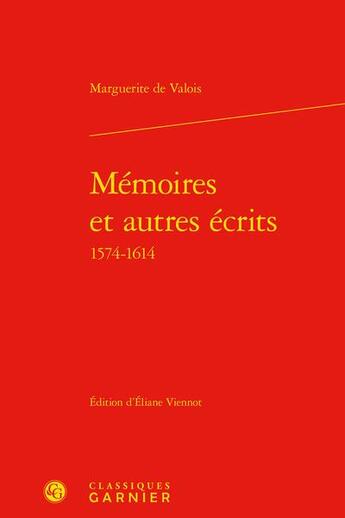 Marguerite de Valois

Mémoires
et autres écrits
1574-1614

Édition d'Éliane Viennot

CG

CLASSIQUES
GARNIER